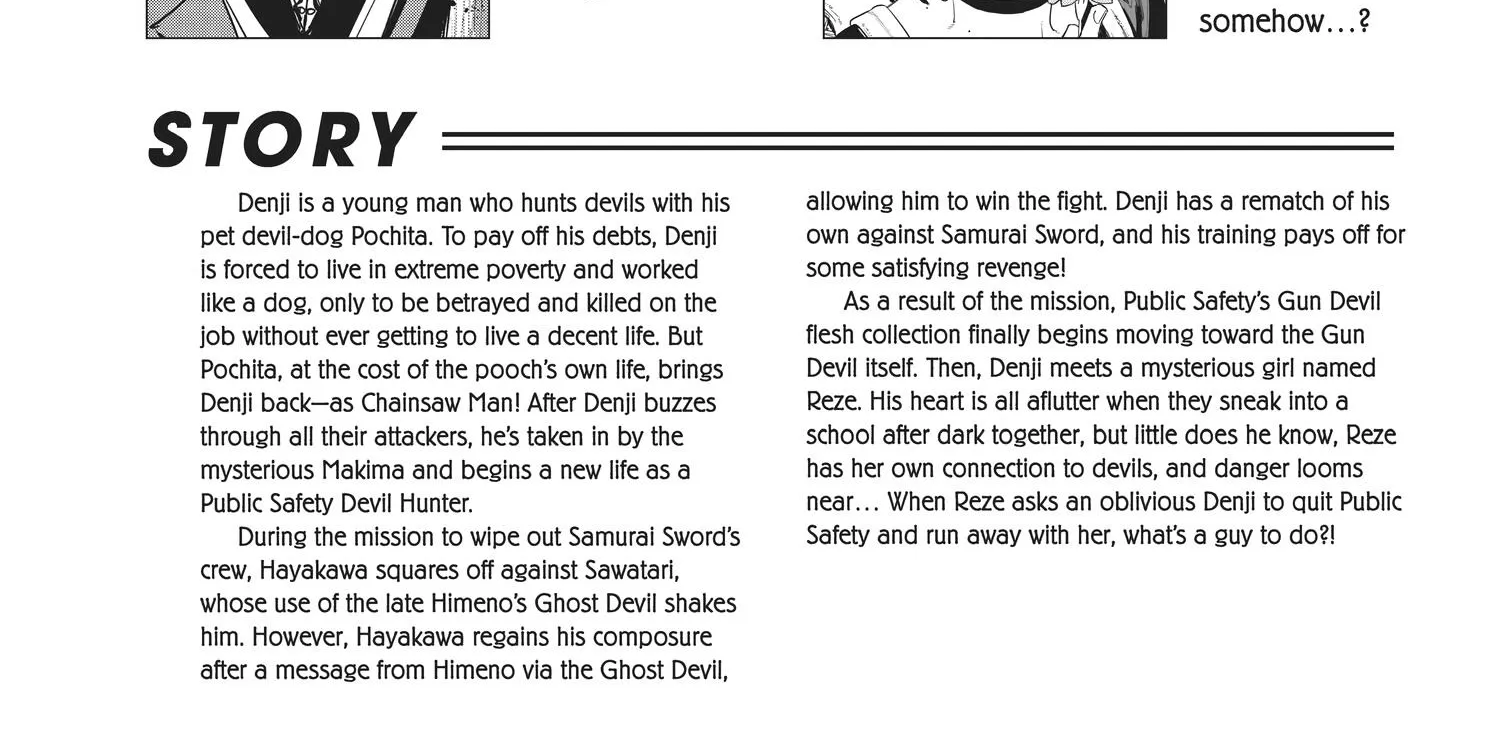 somehow…?

STORY

Denji is a young man who hunts devils with his pet devil-dog Pochita. To pay off his debts, Denji is forced to live in extreme poverty and worked like a dog, only to be betrayed and killed on the job without ever getting to live a decent life. But Pochita, at the cost of the pooch's own life, brings Denji back—as Chainsaw Man! After Denji buzzes through all their attackers, he's taken in by the mysterious Makima and begins a new life as a Public Safety Devil Hunter.

During the mission to wipe out Samurai Sword's crew, Hayakawa squares off against Sawatari, whose use of the late Himeno's Ghost Devil shakes him. However, Hayakawa regains his composure after a message from Himeno via the Ghost Devil, allowing him to win the fight. Denji has a rematch of his own against Samurai Sword, and his training pays off for some satisfying revenge!

As a result of the mission, Public Safety's Gun Devil flesh collection finally begins moving toward the Gun Devil itself. Then, Denji meets a mysterious girl named Reze. His heart is all aflutter when they sneak into a school after dark together, but little does he know, Reze has her own connection to devils, and danger looms near… When Reze asks an oblivious Denji to quit Public Safety and run away with her, what's a guy to do?!